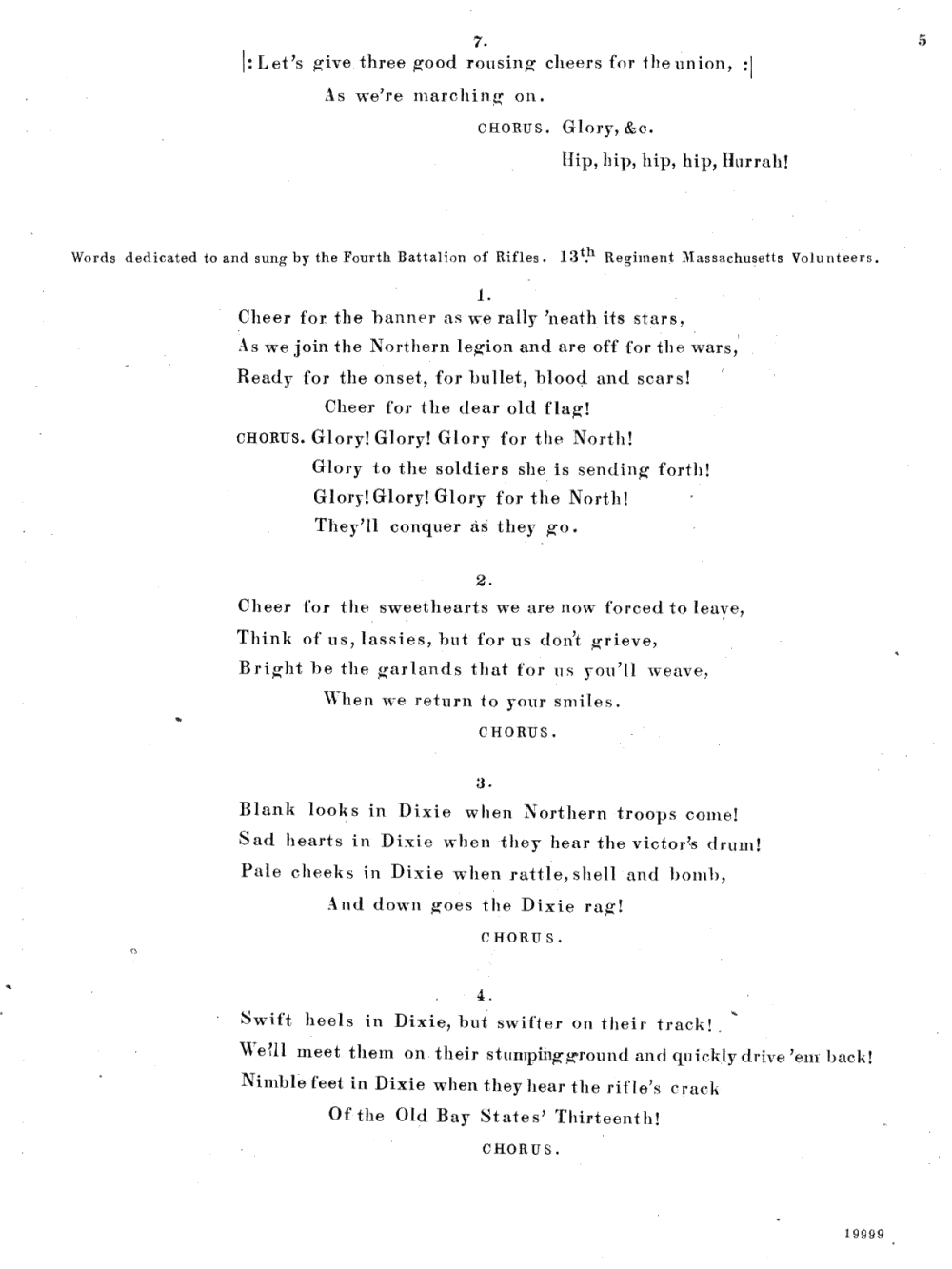 7.

5

|: Let's give three good rousing cheers for the union, :|
As we're marching on.
CHORUS. Glory, &c.
Hip, hip, hip, hip, Hurrah!

Words dedicated to and sung by the Fourth Battalion of Rifles. 13th Regiment Massachusetts Volunteers.

1.
Cheer for the banner as we rally 'neath its stars,
As we join the Northern legion and are off for the wars,
Ready for the onset, for bullet, blood and scars!
Cheer for the dear old flag!
CHORUS. Glory! Glory! Glory for the North!
Glory to the soldiers she is sending forth!
Glory! Glory! Glory for the North!
They'll conquer as they go.

2.
Cheer for the sweethearts we are now forced to leave,
Think of us, lassies, but for us don't grieve,
Bright be the garlands that for us you'll weave,
When we return to your smiles.
CHORUS.

3.
Blank looks in Dixie when Northern troops come!
Sad hearts in Dixie when they hear the victor's drum!
Pale cheeks in Dixie when rattle, shell and bomb,
And down goes the Dixie rag!
CHORUS.

4.
Swift heels in Dixie, but swifter on their track!
We'll meet them on their stumping ground and quickly drive 'em back!
Nimble feet in Dixie when they hear the rifle's crack
Of the Old Bay States' Thirteenth!
CHORUS.

19999